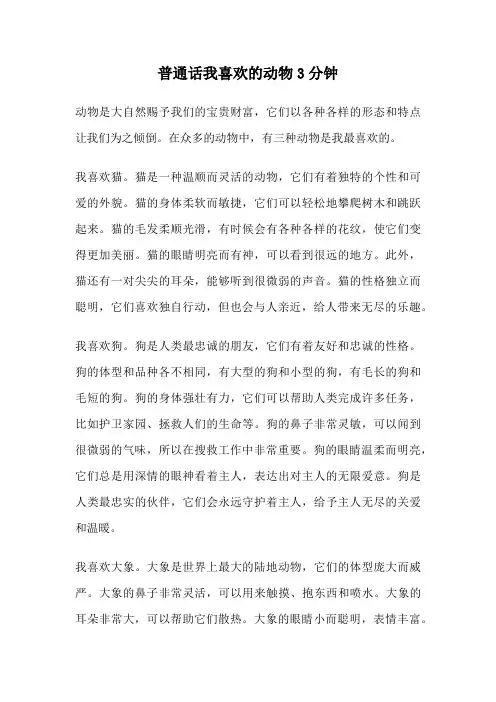 普通话我喜欢的动物 3 分钟

动物是大自然赐予我们的宝贵财富，它们以各种各样的形态和特点让我们为之倾倒。在众多的动物中，有三种动物是我最喜欢的。

我喜欢猫。猫是一种温顺而灵活的动物，它们有着独特的个性和可爱的外貌。猫的身体柔软而敏捷，它们可以轻松地攀爬树木和跳跃起来。猫的毛发柔顺光滑，有时候会有各种各样的花纹，使它们变得更加美丽。猫的眼睛明亮而有神，可以看到很远的地方。此外，猫还有一对尖尖的耳朵，能够听到很微弱的声音。猫的性格独立而聪明，它们喜欢独自行动，但也会与人亲近，给人带来无尽的乐趣。

我喜欢狗。狗是人类最忠诚的朋友，它们有着友好和忠诚的性格。狗的体型和品种各不相同，有大型的狗和小型的狗，有毛长的狗和毛短的狗。狗的身体强壮有力，它们可以帮助人类完成许多任务，比如护卫家园、拯救人们的生命等。狗的鼻子非常灵敏，可以闻到很微弱的气味，所以在搜救工作中非常重要。狗的眼睛温柔而明亮，它们总是用深情的眼神看着主人，表达出对主人的无限爱意。狗是人类最忠实的伙伴，它们会永远守护着主人，给予主人无尽的关爱和温暖。

我喜欢大象。大象是世界上最大的陆地动物，它们的体型庞大而威严。大象的鼻子非常灵活，可以用来触摸、抱东西和喷水。大象的耳朵非常大，可以帮助它们散热。大象的眼睛小而聪明，表情丰富。